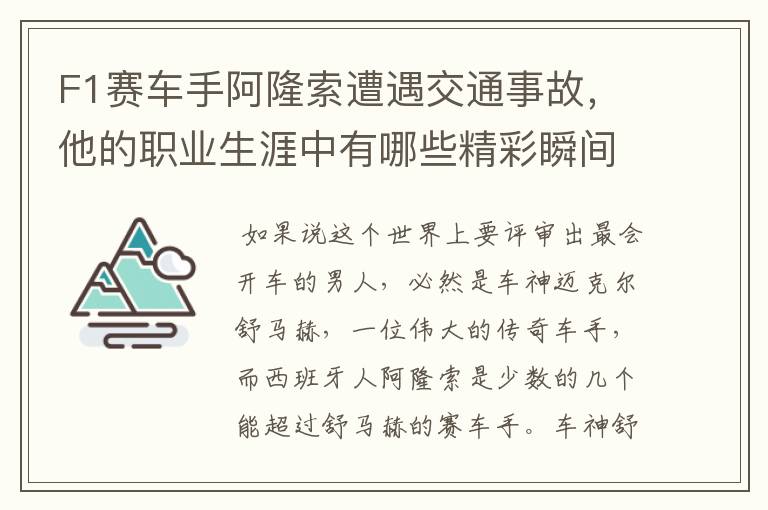 F1赛车手阿隆索遭遇交通事故，他的职业生涯中有哪些精彩瞬间

如果说这个世界上要评审出最会开车的男人，必然是车神迈克尔舒马赫，一位伟大的传奇车手，而西班牙人阿隆索是少数的几个能超过舒马赫的赛车手。车神舒